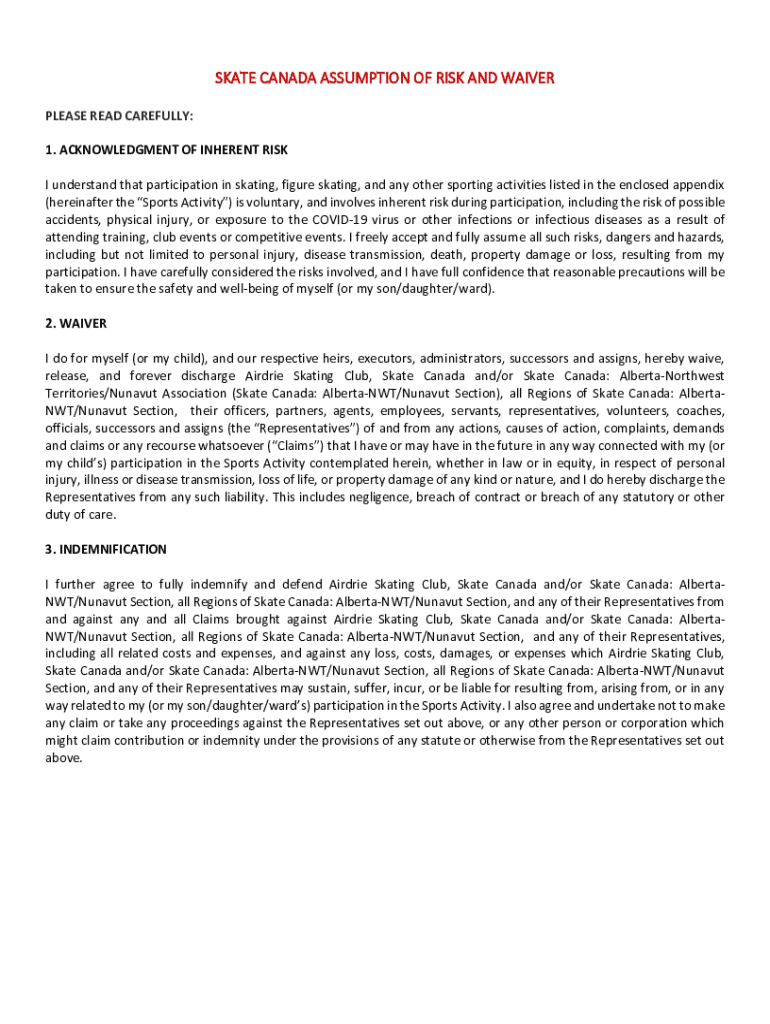 SKATE CANADA ASSUMPTION OF RISK AND WAIVER

PLEASE READ CAREFULLY:

1. ACKNOWLEDGMENT OF INHERENT RISK

I understand that participation in skating, figure skating, and any other sporting activities listed in the enclosed appendix (hereinafter the "Sports Activity") is voluntary, and involves inherent risk during participation, including the risk of possible accidents, physical injury, or exposure to the COVID-19 virus or other infections or infectious diseases as a result of attending training, club events or competitive events. I freely accept and fully assume all such risks, dangers and hazards, including but not limited to personal injury, disease transmission, death, property damage or loss, resulting from my participation. I have carefully considered the risks involved, and I have full confidence that reasonable precautions will be taken to ensure the safety and well-being of myself (or my son/daughter/ward).

2. WAIVER

I do for myself (or my child), and our respective heirs, executors, administrators, successors and assigns, hereby waive, release, and forever discharge Airdrie Skating Club, Skate Canada and/or Skate Canada: Alberta-Northwest Territories/Nunavut Association (Skate Canada: Alberta-NWT/Nunavut Section), all Regions of Skate Canada: Alberta-NWT/Nunavut Section, their officers, partners, agents, employees, servants, representatives, volunteers, coaches, officials, successors and assigns (the "Representatives") of and from any actions, causes of action, complaints, demands and claims or any recourse whatsoever ("Claims") that I have or may have in the future in any way connected with my (or my child's) participation in the Sports Activity contemplated herein, whether in law or in equity, in respect of personal injury, illness or disease transmission, loss of life, or property damage of any kind or nature, and I do hereby discharge the Representatives from any such liability. This includes negligence, breach of contract or breach of any statutory or other duty of care.

3. INDEMNIFICATION

I further agree to fully indemnify and defend Airdrie Skating Club, Skate Canada and/or Skate Canada: Alberta-NWT/Nunavut Section, all Regions of Skate Canada: Alberta-NWT/Nunavut Section, and any of their Representatives from and against any and all Claims brought against Airdrie Skating Club, Skate Canada and/or Skate Canada: Alberta-NWT/Nunavut Section, all Regions of Skate Canada: Alberta-NWT/Nunavut Section, and any of their Representatives, including all related costs and expenses, and against any loss, costs, damages, or expenses which Airdrie Skating Club, Skate Canada and/or Skate Canada: Alberta-NWT/Nunavut Section, all Regions of Skate Canada: Alberta-NWT/Nunavut Section, and any of their Representatives may sustain, suffer, incur, or be liable for resulting from, arising from, or in any way related to my (or my son/daughter/ward's) participation in the Sports Activity. I also agree and undertake not to make any claim or take any proceedings against the Representatives set out above, or any other person or corporation which might claim contribution or indemnity under the provisions of any statute or otherwise from the Representatives set out above.